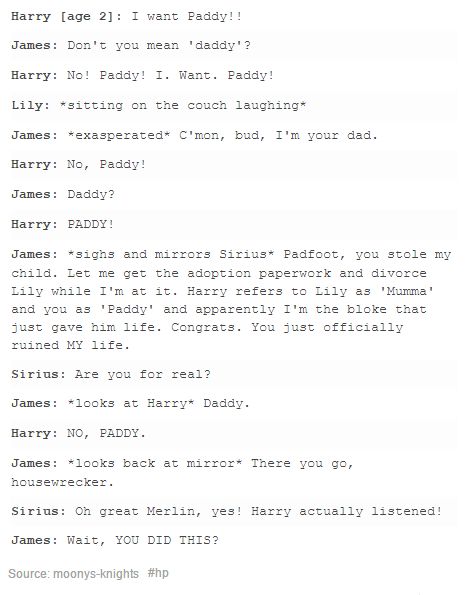 Harry [age 2]: I want Paddy!!

James: Don't you mean 'daddy'?

Harry: No! Paddy! I. Want. Paddy!

Lily: *sitting on the couch laughing*

James: *exasperated* C'mon, bud, I'm your dad.

Harry: No, Paddy!

James: Daddy?

Harry: PADDY!

James: *sighs and mirrors Sirius* Padfoot, you stole my child. Let me get the adoption paperwork and divorce Lily while I'm at it. Harry refers to Lily as 'Mumma' and you as 'Paddy' and apparently I'm the bloke that just gave him life. Congrats. You just officially ruined MY life.

Sirius: Are you for real?

James: *looks at Harry* Daddy.

Harry: NO, PADDY.

James: *looks back at mirror* There you go, housewrecker.

Sirius: Oh great Merlin, yes! Harry actually listened!

James: Wait, YOU DID THIS?

Source: moonys-knights #hp